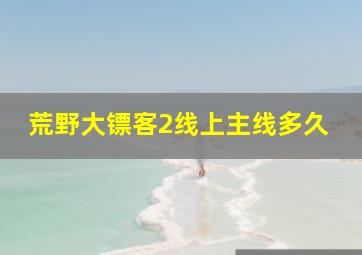 荒野大镖客2线上主线多久